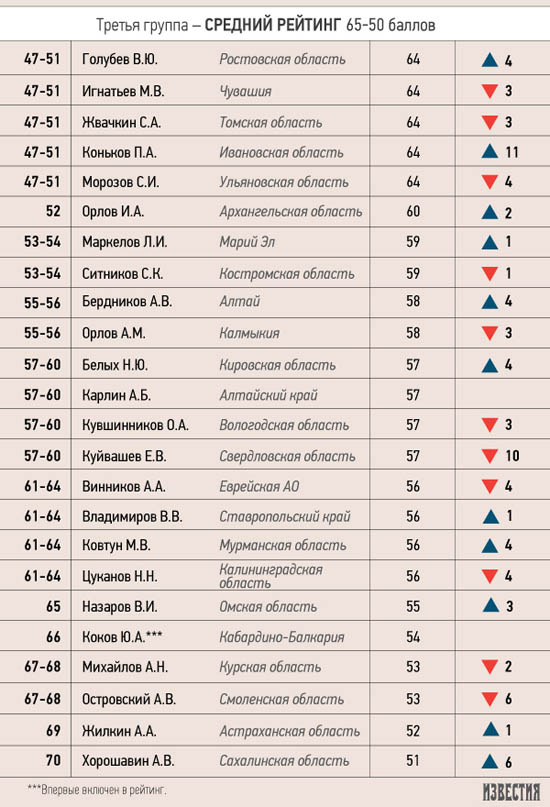 Третья группа – СРЕДНИЙ РЕЙТИНГ 65-50 баллов

| | | | | |
|---|---|---|---|---|
| 47-51 | Голубев В.Ю. | Ростовская область | 64 | ▲ 4 |
| 47-51 | Игнатьев М.В. | Чувашия | 64 | ▼ 3 |
| 47-51 | Жвачкин С.А. | Томская область | 64 | ▼ 3 |
| 47-51 | Коньков П.А. | Ивановская область | 64 | ▲ 11 |
| 47-51 | Морозов С.И. | Ульяновская область | 64 | ▼ 4 |
| 52 | Орлов И.А. | Архангельская область | 60 | ▲ 2 |
| 53-54 | Маркелов Л.И. | Марий Эл | 59 | ▲ 1 |
| 53-54 | Ситников С.К. | Костромская область | 59 | ▼ 1 |
| 55-56 | Бердников А.В. | Алтай | 58 | ▲ 4 |
| 55-56 | Орлов А.М. | Калмыкия | 58 | ▼ 3 |
| 57-60 | Белых Н.Ю. | Кировская область | 57 | ▲ 4 |
| 57-60 | Карлин А.Б. | Алтайский край | 57 | |
| 57-60 | Кувшинников О.А. | Вологодская область | 57 | ▼ 3 |
| 57-60 | Куйвашев Е.В. | Свердловская область | 57 | ▼ 10 |
| 61-64 | Винников А.А. | Еврейская АО | 56 | ▼ 4 |
| 61-64 | Владимиров В.В. | Ставропольский край | 56 | ▲ 1 |
| 61-64 | Ковтун М.В. | Мурманская область | 56 | ▲ 4 |
| 61-64 | Цуканов Н.Н. | Калининградская область | 56 | ▼ 4 |
| 65 | Назаров В.И. | Омская область | 55 | ▲ 3 |
| 66 | Коков Ю.А.*** | Кабардино-Балкария | 54 | |
| 67-68 | Михайлов А.Н. | Курская область | 53 | ▼ 2 |
| 67-68 | Островский А.В. | Смоленская область | 53 | ▼ 6 |
| 69 | Жилкин А.А. | Астраханская область | 52 | ▲ 1 |
| 70 | Хорошавин А.В. | Сахалинская область | 51 | ▲ 6 |

***Впервые включен в рейтинг.

ИЗВЕСТИЯ